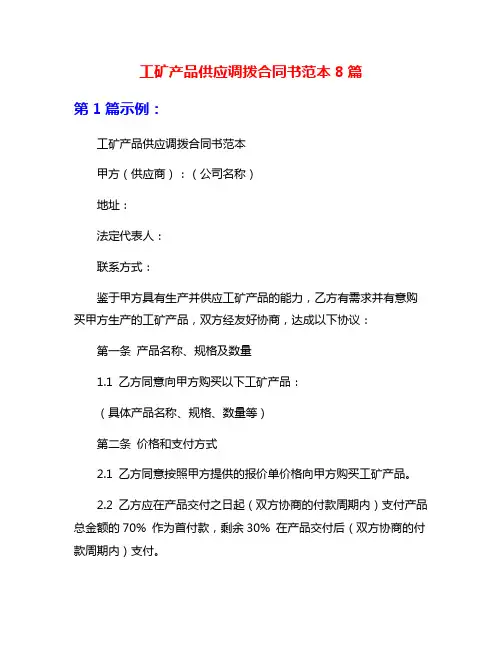 工矿产品供应调拨合同书范本 8 篇

第 1 篇示例：

工矿产品供应调拨合同书范本

甲方（供应商）：（公司名称）

地址：

法定代表人：

联系方式：

鉴于甲方具有生产并供应工矿产品的能力，乙方有需求并有意购买甲方生产的工矿产品，双方经友好协商，达成以下协议：

第一条 产品名称、规格及数量

1.1 乙方同意向甲方购买以下工矿产品：

（具体产品名称、规格、数量等）

第二条 价格和支付方式

2.1 乙方同意按照甲方提供的报价单价格向甲方购买工矿产品。

2.2 乙方应在产品交付之日起（双方协商的付款周期内）支付产品总金额的 70% 作为首付款，剩余 30% 在产品交付后（双方协商的付款周期内）支付。